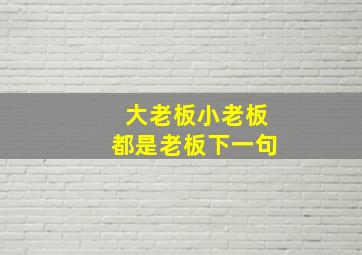 大老板小老板
都是老板下一句